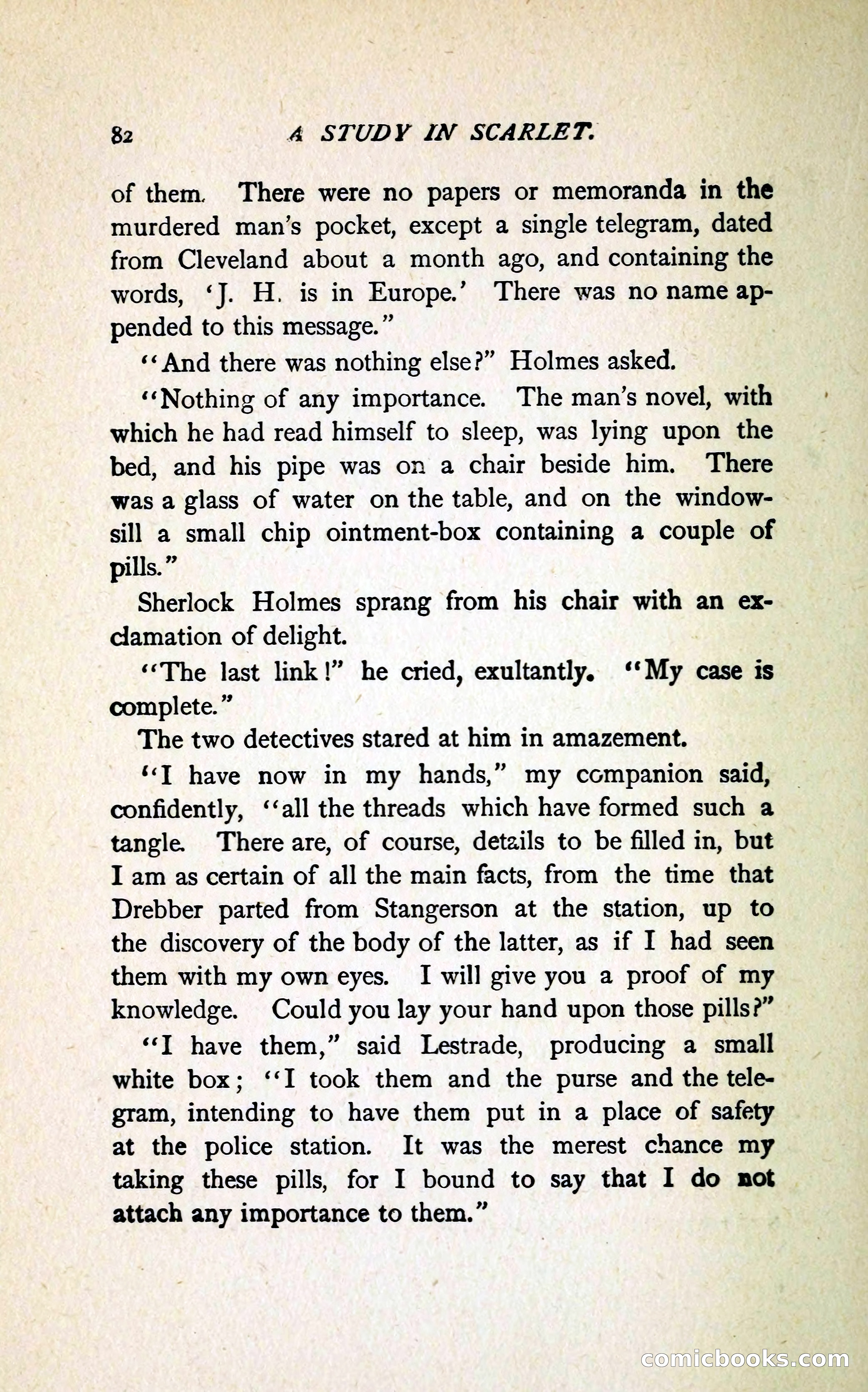 82 A STUDY IN SCARLET.

of them. There were no papers or memoranda in the murdered man's pocket, except a single telegram, dated from Cleveland about a month ago, and containing the words, 'J. H. is in Europe.' There was no name appended to this message."

"And there was nothing else?" Holmes asked.

"Nothing of any importance. The man's novel, with which he had read himself to sleep, was lying upon the bed, and his pipe was on a chair beside him. There was a glass of water on the table, and on the window-sill a small chip ointment-box containing a couple of pills."

Sherlock Holmes sprang from his chair with an exclamation of delight.

"The last link!" he cried, exultantly. "My case is complete."

The two detectives stared at him in amazement.

"I have now in my hands," my companion said, confidently, "all the threads which have formed such a tangle. There are, of course, details to be filled in, but I am as certain of all the main facts, from the time that Drebber parted from Stangerson at the station, up to the discovery of the body of the latter, as if I had seen them with my own eyes. I will give you a proof of my knowledge. Could you lay your hand upon those pills?"

"I have them," said Lestrade, producing a small white box; "I took them and the purse and the telegram, intending to have them put in a place of safety at the police station. It was the merest chance my taking these pills, for I bound to say that I do not attach any importance to them."

comicbooks.com